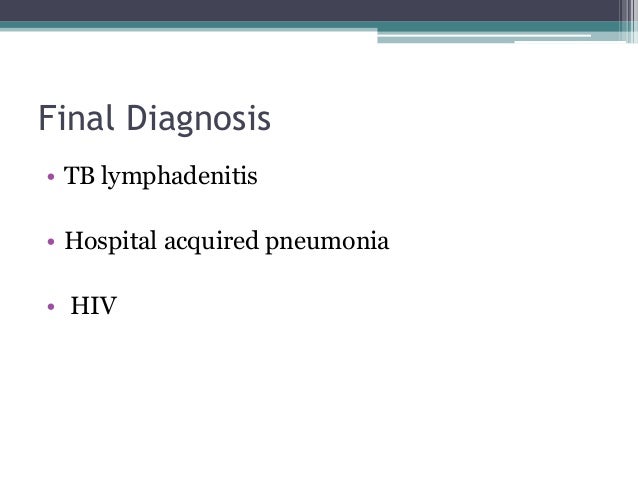 Final Diagnosis

• TB lymphadenitis

• Hospital acquired pneumonia

• HIV